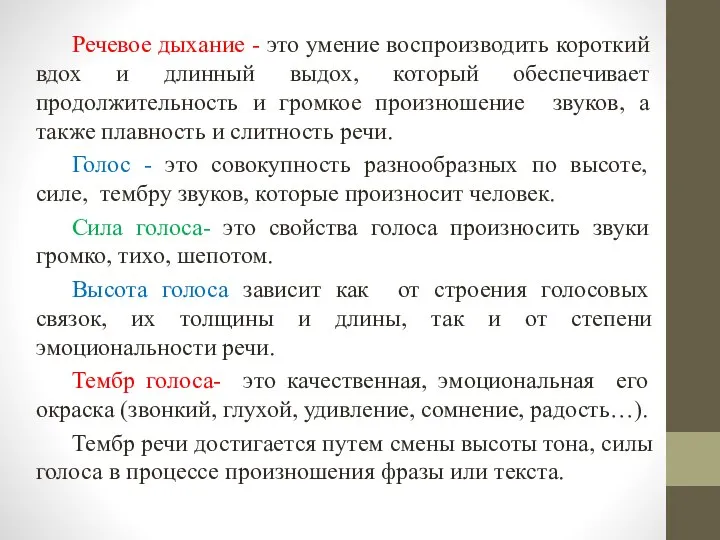 Речевое дыхание - это умение воспроизводить короткий вдох и длинный выдох, который обеспечивает продолжительность и громкое произношение звуков, а также плавность и слитность речи.

Голос - это совокупность разнообразных по высоте, силе, тембру звуков, которые произносит человек.

Сила голоса- это свойства голоса произносить звуки громко, тихо, шепотом.

Высота голоса зависит как от строения голосовых связок, их толщины и длины, так и от степени эмоциональности речи.

Тембр голоса- это качественная, эмоциональная его окраска (звонкий, глухой, удивление, сомнение, радость…).

Тембр речи достигается путем смены высоты тона, силы голоса в процессе произношения фразы или текста.